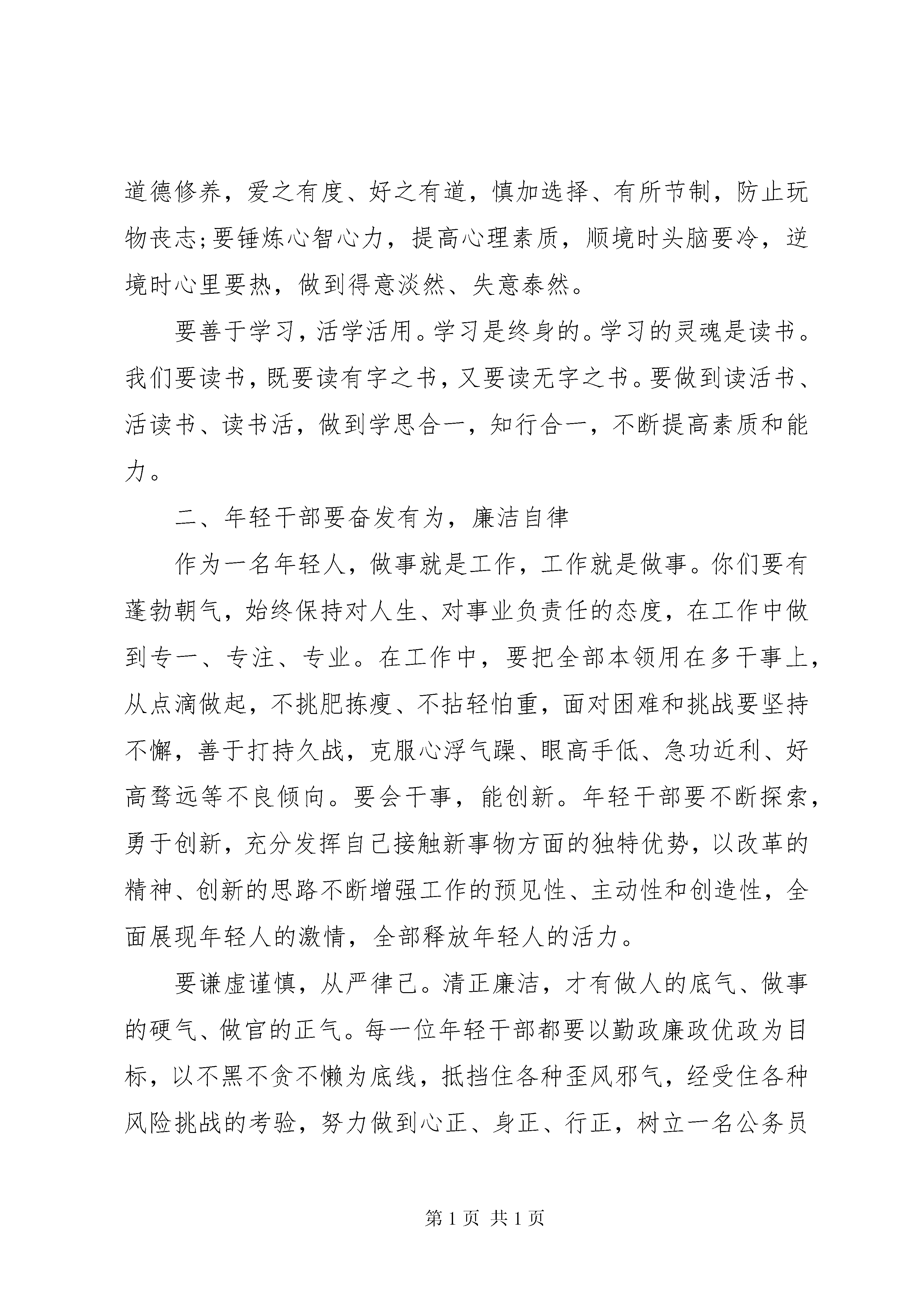 道德修养，爱之有度、好之有道，慎加选择、有所节制，防止玩物丧志;要锤炼心智心力，提高心理素质，顺境时头脑要冷，逆境时心里要热，做到得意淡然、失意泰然。

要善于学习，活学活用。学习是终身的。学习的灵魂是读书。我们要读书，既要读有字之书，又要读无字之书。要做到读活书、活读书、读书活，做到学思合一，知行合一，不断提高素质和能力。

二、年轻干部要奋发有为，廉洁自律

作为一名年轻人，做事就是工作，工作就是做事。你们要有蓬勃朝气，始终保持对人生、对事业负责任的态度，在工作中做到专一、专注、专业。在工作中，要把全部本领用在多干事上，从点滴做起，不挑肥拣瘦、不拈轻怕重，面对困难和挑战要坚持不懈，善于打持久战，克服心浮气躁、眼高手低、急功近利、好高骛远等不良倾向。要会干事，能创新。年轻干部要不断探索，勇于创新，充分发挥自己接触新事物方面的独特优势，以改革的精神、创新的思路不断增强工作的预见性、主动性和创造性，全面展现年轻人的激情，全部释放年轻人的活力。

要谦虚谨慎，从严律己。清正廉洁，才有做人的底气、做事的硬气、做官的正气。每一位年轻干部都要以勤政廉政优政为目标，以不黑不贪不懒为底线，抵挡住各种歪风邪气，经受住各种风险挑战的考验，努力做到心正、身正、行正，树立一名公务员

第 1 页 共 1 页